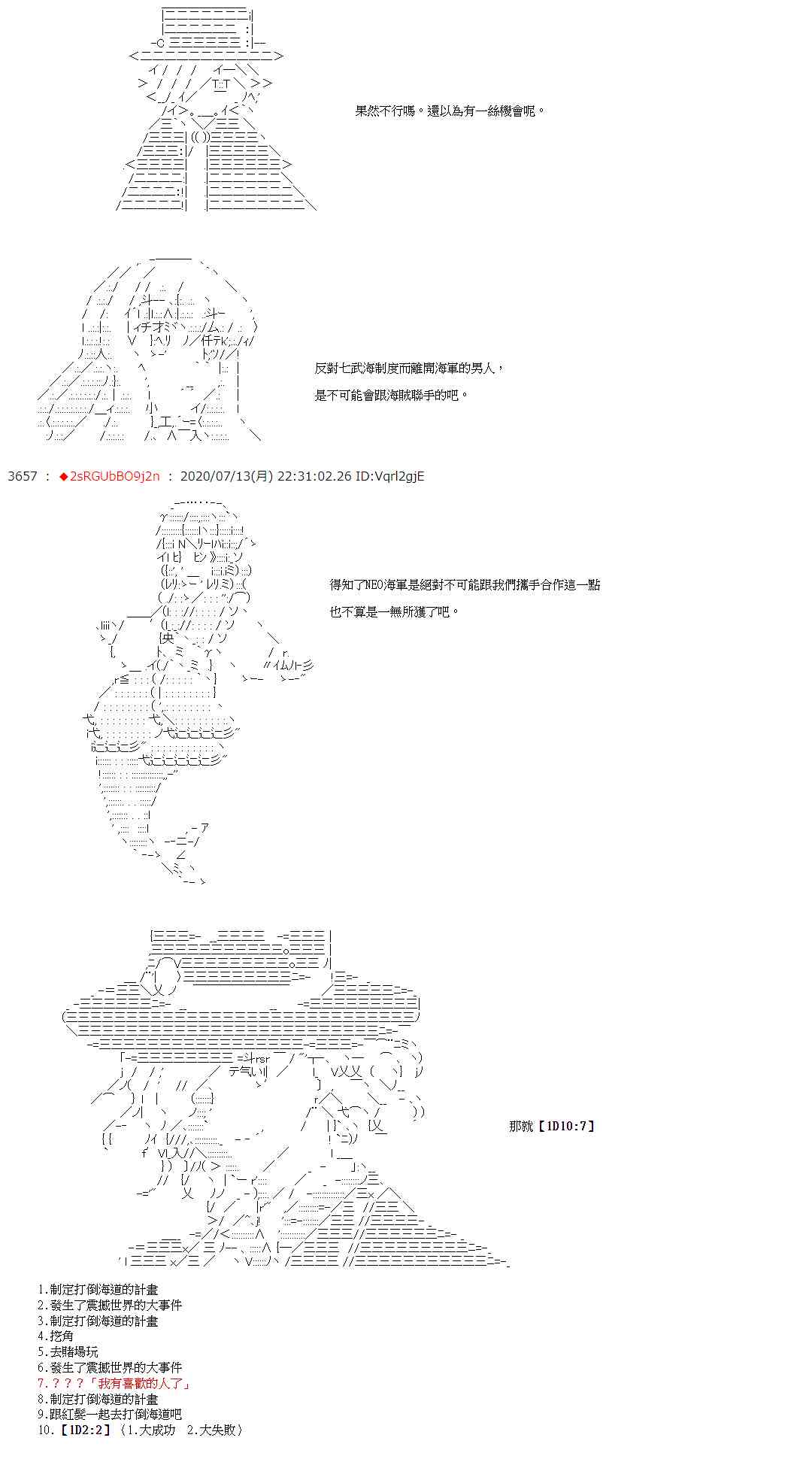 果然不行嗎。還以為有一絲機會呢。

反對七武海制度而離開海軍的男人，

是不可能會跟海賊聯手的吧。

3657 ： ◆2sRGUbBO9j2n ： 2020/07/13(月) 22:31:02.26 ID:Vqrl2gjE

得知了NEO海軍是絕對不可能跟我們攜手合作這一點

也不算是一無所獲了吧。

那就【1D10:7】

1.制定打倒海道的計畫
2.發生了震撼世界的大事件
3.制定打倒海道的計畫
4.挖角
5.去賭場玩
6.發生了震撼世界的大事件
7.？？？「我有喜歡的人了」
8.制定打倒海道的計畫
9.跟紅髮一起去打倒海道吧
10.【1D2:2】（1.大成功 2.大失敗）